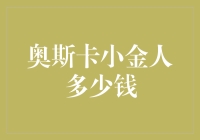 奥斯卡小金人
多少钱